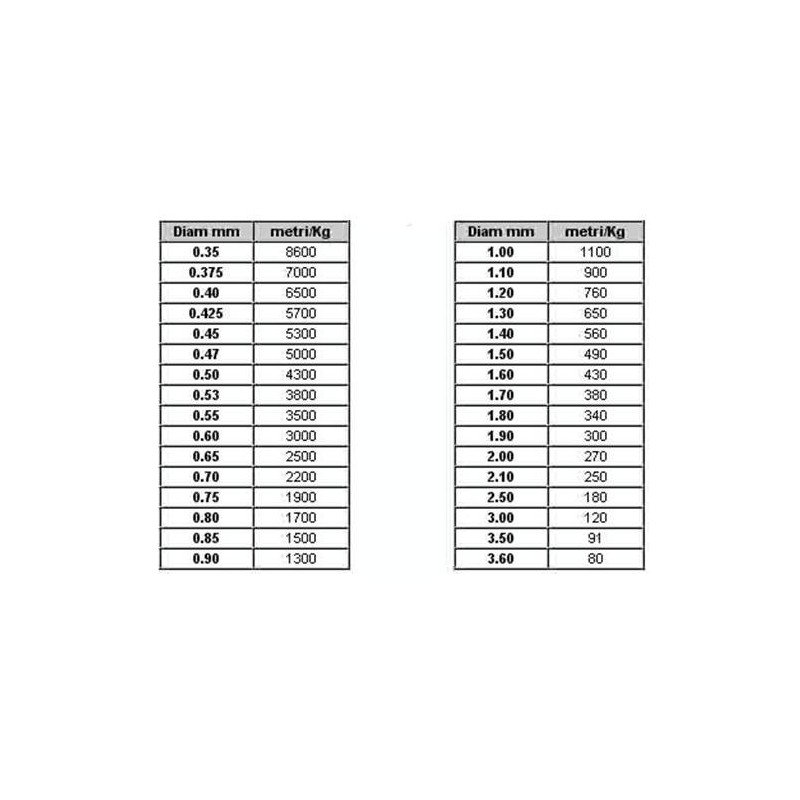 | Diam mm | metri/Kg |
|---|---|
| 0.35 | 8600 |
| 0.375 | 7000 |
| 0.40 | 6500 |
| 0.425 | 5700 |
| 0.45 | 5300 |
| 0.47 | 5000 |
| 0.50 | 4300 |
| 0.53 | 3800 |
| 0.55 | 3500 |
| 0.60 | 3000 |
| 0.65 | 2500 |
| 0.70 | 2200 |
| 0.75 | 1900 |
| 0.80 | 1700 |
| 0.85 | 1500 |
| 0.90 | 1300 |

| Diam mm | metri/Kg |
|---|---|
| 1.00 | 1100 |
| 1.10 | 900 |
| 1.20 | 760 |
| 1.30 | 650 |
| 1.40 | 560 |
| 1.50 | 490 |
| 1.60 | 430 |
| 1.70 | 380 |
| 1.80 | 340 |
| 1.90 | 300 |
| 2.00 | 270 |
| 2.10 | 250 |
| 2.50 | 180 |
| 3.00 | 120 |
| 3.50 | 91 |
| 3.60 | 80 |